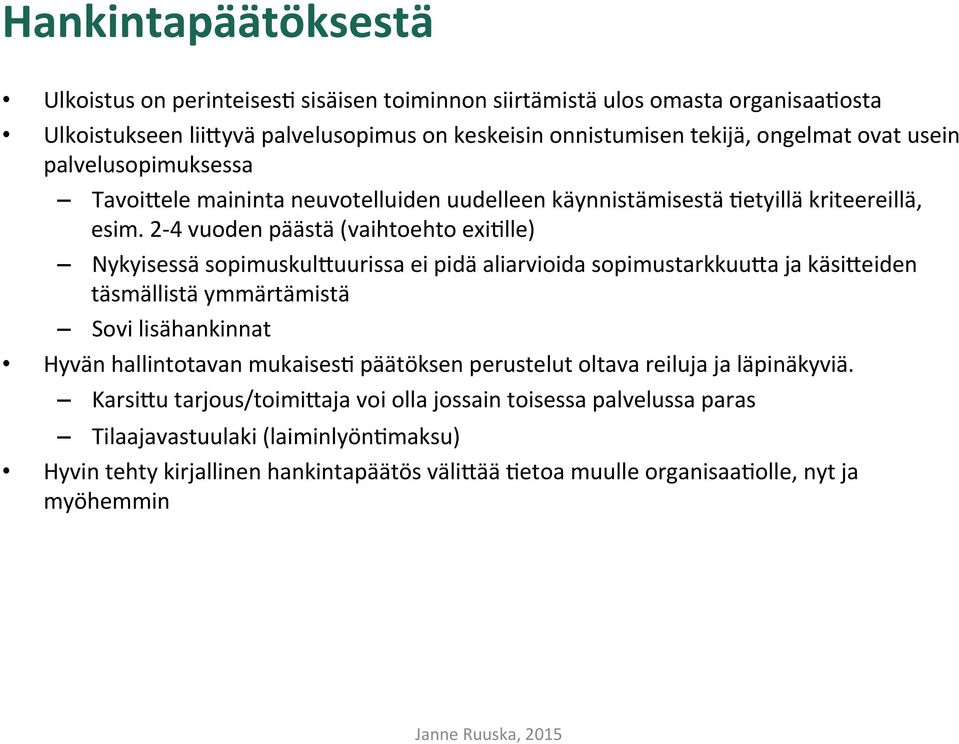 Hankintapäätöksestä

• Ulkoistus on perinteisesti sisäisen toiminnon siirtämistä ulos omasta organisaatiosta
• Ulkoistukseen liittyvä palvelusopimus on keskeisin onnistumisen tekijä, ongelmat ovat usein palvelusopimuksessa
  – Tavoittele maininta neuvotelluiden uudelleen käynnistämisestä tietyillä kriteereillä, esim. 2-4 vuoden päästä (vaihtoehto exitille)
  – Nykyisessä sopimuskulttuurissa ei pidä aliarvioida sopimustarkkuutta ja käsitteiden täsmällistä ymmärtämistä
  – Sovi lisähankinnat
• Hyvän hallintotavan mukaisesti päätöksen perustelut oltava reiluja ja läpinäkyviä.
  – Karsittu tarjous/toimittaja voi olla jossain toisessa palvelussa paras
  – Tilaajavastuulaki (laiminlyöntimaksu)
• Hyvin tehty kirjallinen hankintapäätös välittää tietoa muulle organisaatiolle, nyt ja myöhemmin

Janne Ruuska, 2015